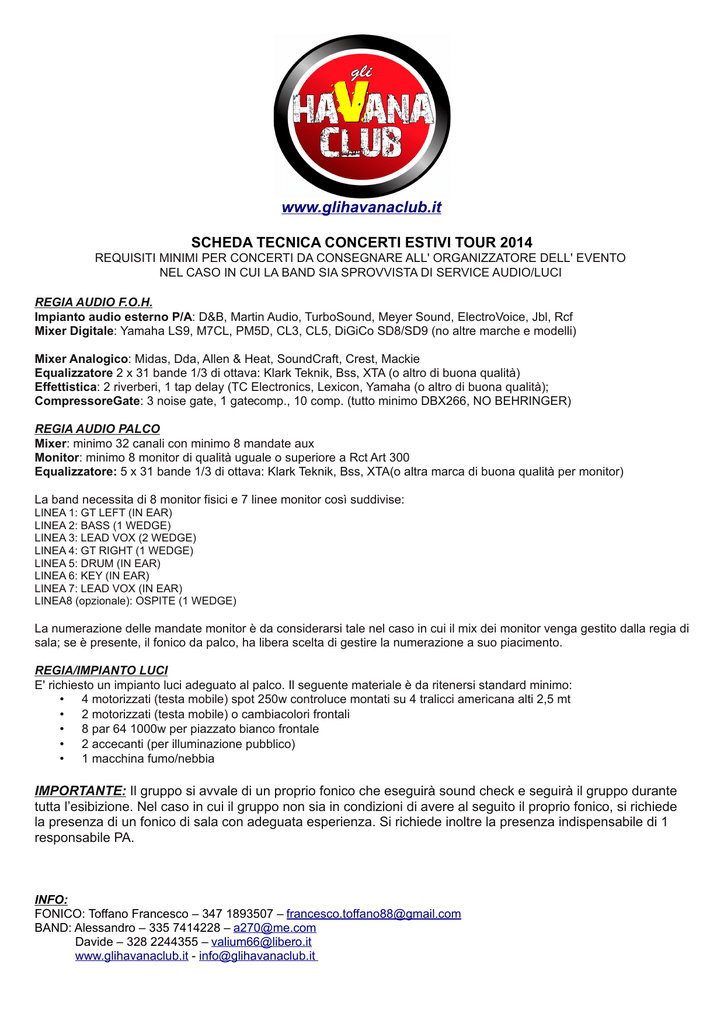 gli
HAVANA
CLUB

www.glihavanaclub.it

SCHEDA TECNICA CONCERTI ESTIVI TOUR 2014
REQUISITI MINIMI PER CONCERTI DA CONSEGNARE ALL' ORGANIZZATORE DELL' EVENTO
NEL CASO IN CUI LA BAND SIA SPROVVISTA DI SERVICE AUDIO/LUCI

REGIA AUDIO F.O.H.
Impianto audio esterno P/A: D&B, Martin Audio, TurboSound, Meyer Sound, ElectroVoice, Jbl, Rcf
Mixer Digitale: Yamaha LS9, M7CL, PM5D, CL3, CL5, DiGiCo SD8/SD9 (no altre marche e modelli)

Mixer Analogico: Midas, Dda, Allen & Heat, SoundCraft, Crest, Mackie
Equalizzatore 2 x 31 bande 1/3 di ottava: Klark Teknik, Bss, XTA (o altro di buona qualità)
Effettistica: 2 riverberi, 1 tap delay (TC Electronics, Lexicon, Yamaha (o altro di buona qualità);
CompressoreGate: 3 noise gate, 1 gatecomp., 10 comp. (tutto minimo DBX266, NO BEHRINGER)

REGIA AUDIO PALCO
Mixer: minimo 32 canali con minimo 8 mandate aux
Monitor: minimo 8 monitor di qualità uguale o superiore a Rct Art 300
Equalizzatore: 5 x 31 bande 1/3 di ottava: Klark Teknik, Bss, XTA(o altra marca di buona qualità per monitor)

La band necessita di 8 monitor fisici e 7 linee monitor così suddivise:
LINEA 1: GT LEFT (IN EAR)
LINEA 2: BASS (1 WEDGE)
LINEA 3: LEAD VOX (2 WEDGE)
LINEA 4: GT RIGHT (1 WEDGE)
LINEA 5: DRUM (IN EAR)
LINEA 6: KEY (IN EAR)
LINEA 7: LEAD VOX (IN EAR)
LINEA8 (opzionale): OSPITE (1 WEDGE)

La numerazione delle mandate monitor è da considerarsi tale nel caso in cui il mix dei monitor venga gestito dalla regia di sala; se è presente, il fonico da palco, ha libera scelta di gestire la numerazione a suo piacimento.

REGIA/IMPIANTO LUCI
E' richiesto un impianto luci adeguato al palco. Il seguente materiale è da ritenersi standard minimo:
• 4 motorizzati (testa mobile) spot 250w controluce montati su 4 tralicci americana alti 2,5 mt
• 2 motorizzati (testa mobile) o cambiacolori frontali
• 8 par 64 1000w per piazzato bianco frontale
• 2 accecanti (per illuminazione pubblico)
• 1 macchina fumo/nebbia

IMPORTANTE: Il gruppo si avvale di un proprio fonico che eseguirà sound check e seguirà il gruppo durante tutta l'esibizione. Nel caso in cui il gruppo non sia in condizioni di avere al seguito il proprio fonico, si richiede la presenza di un fonico di sala con adeguata esperienza. Si richiede inoltre la presenza indispensabile di 1 responsabile PA.

INFO:
FONICO: Toffano Francesco – 347 1893507 – francesco.toffano88@gmail.com
BAND: Alessandro – 335 7414228 – a270@me.com
Davide – 328 2244355 – valium66@libero.it
www.glihavanaclub.it - info@glihavanaclub.it